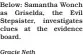 Below: Samantha Wonch as Griselda, the Evil Stepsister, investigates clues at the evidence board.

Gracie Neth